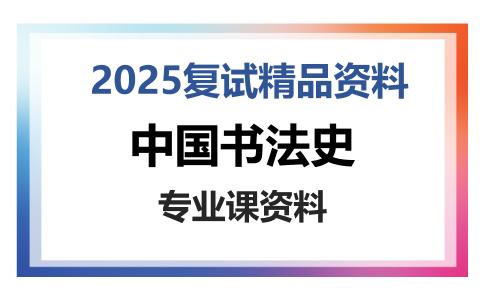 2025复试精品资料

中国书法史

专业课资料